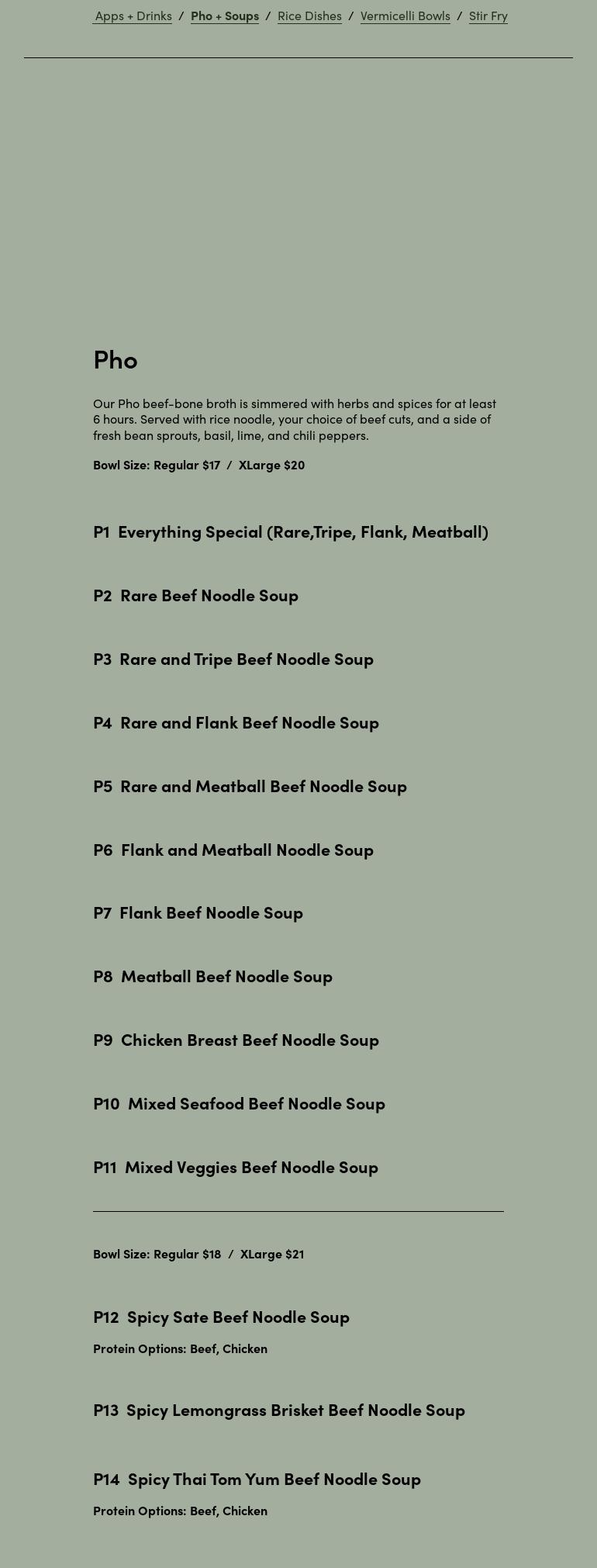 Apps + Drinks / Pho + Soups / Rice Dishes / Vermicelli Bowls / Stir Fry

Pho

Our Pho beef-bone broth is simmered with herbs and spices for at least 6 hours. Served with rice noodle, your choice of beef cuts, and a side of fresh bean sprouts, basil, lime, and chili peppers.

Bowl Size: Regular $17 / XLarge $20

P1 Everything Special (Rare,Tripe, Flank, Meatball)

P2 Rare Beef Noodle Soup

P3 Rare and Tripe Beef Noodle Soup

P4 Rare and Flank Beef Noodle Soup

P5 Rare and Meatball Beef Noodle Soup

P6 Flank and Meatball Noodle Soup

P7 Flank Beef Noodle Soup

P8 Meatball Beef Noodle Soup

P9 Chicken Breast Beef Noodle Soup

P10 Mixed Seafood Beef Noodle Soup

P11 Mixed Veggies Beef Noodle Soup

Bowl Size: Regular $18 / XLarge $21

P12 Spicy Sate Beef Noodle Soup

Protein Options: Beef, Chicken

P13 Spicy Lemongrass Brisket Beef Noodle Soup

P14 Spicy Thai Tom Yum Beef Noodle Soup

Protein Options: Beef, Chicken